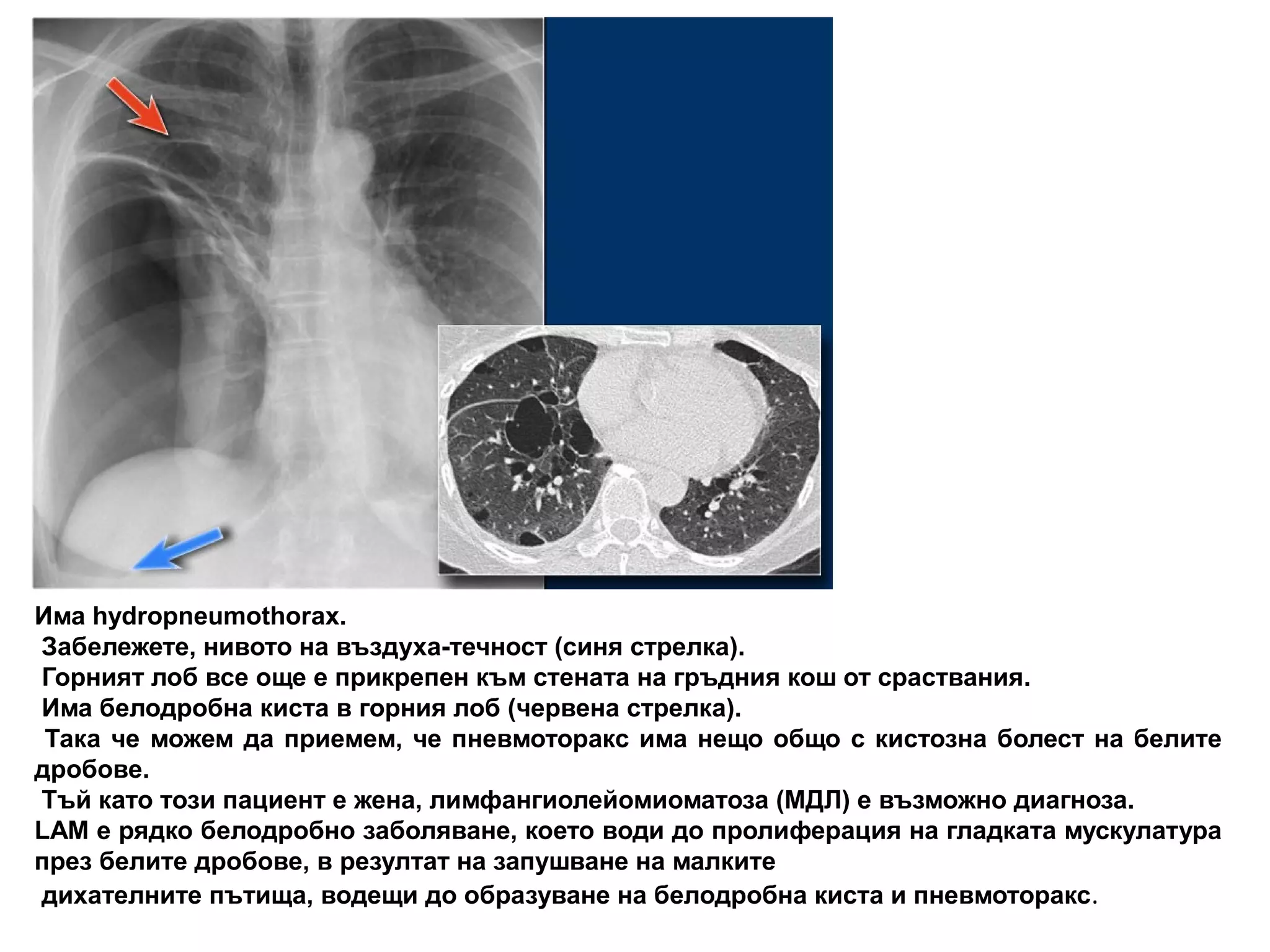 Има hydropneumothorax.
Забележете, нивото на въздуха-течност (синя стрелка).
Горният лоб все още е прикрепен към стената на гръдния кош от сраствания.
Има белодробна киста в горния лоб (червена стрелка).
Така че можем да приемем, че пневмоторакс има нещо общо с кистозна болест на белите дробове.
Тъй като този пациент е жена, лимфангиолейомиоматоза (МДЛ) е възможно диагноза.
LAM е рядко белодробно заболяване, което води до пролиферация на гладката мускулатура през белите дробове, в резултат на запушване на малките
дихателните пътища, водещи до образуване на белодробна киста и пневмоторакс.